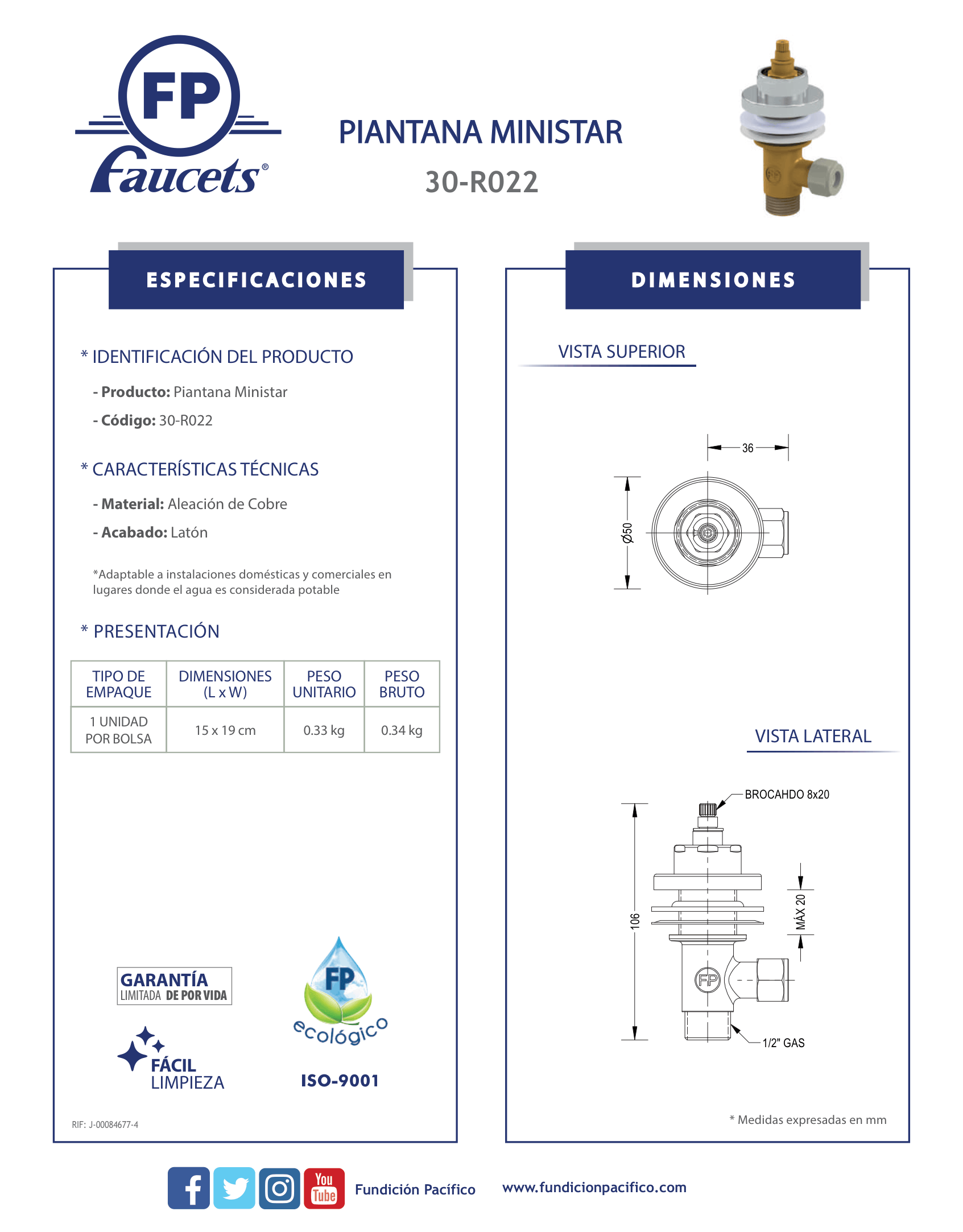 FP
Faucets®

PIANTANA MINISTAR
30-R022

ESPECIFICACIONES

* IDENTIFICACIÓN DEL PRODUCTO

- Producto: Piantana Ministar

- Código: 30-R022

* CARACTERÍSTICAS TÉCNICAS

- Material: Aleación de Cobre

- Acabado: Latón

*Adaptable a instalaciones domésticas y comerciales en lugares donde el agua es considerada potable

* PRESENTACIÓN

| TIPO DE EMPAQUE | DIMENSIONES (L x W) | PESO UNITARIO | PESO BRUTO |
|---|---|---|---|
| 1 UNIDAD POR BOLSA | 15 x 19 cm | 0.33 kg | 0.34 kg |

GARANTÍA
LIMITADA DE POR VIDA

FÁCIL
LIMPIEZA

FP
ecológico

ISO-9001

RIF: J-00084677-4

DIMENSIONES

VISTA SUPERIOR

36
Ø50

VISTA LATERAL

BROCAHDO 8x20
106
MÁX 20
FP
1/2" GAS

* Medidas expresadas en mm

You Tube

Fundición Pacífico

www.fundicionpacifico.com